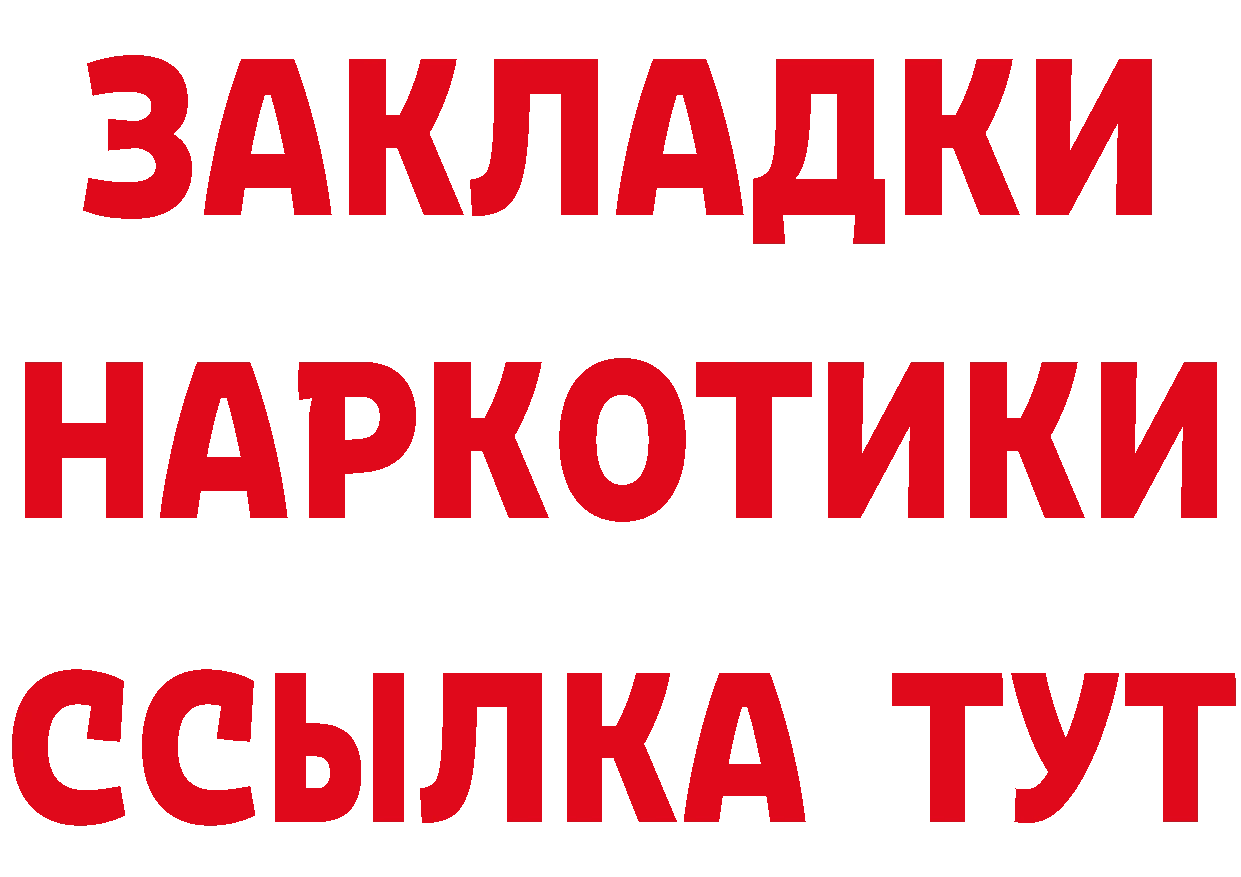 ЗАКЛАДКИ
НАРКОТИКИ
ССЫЛКА ТУТ